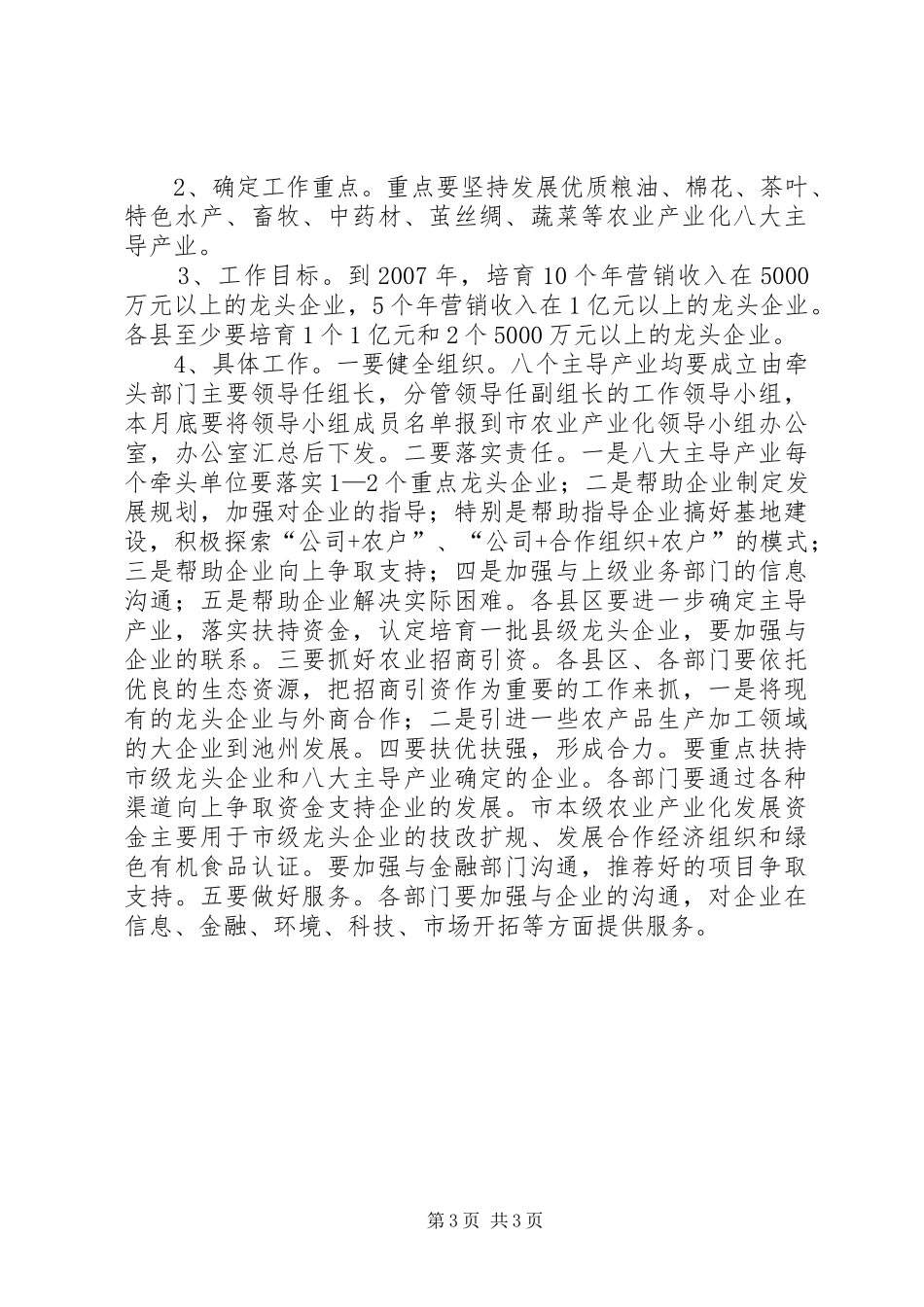 2、确定工作重点。重点要坚持发展优质粮油、棉花、茶叶、特色水产、畜牧、中药材、茧丝绸、蔬菜等农业产业化八大主导产业。

3、工作目标。到2007年，培育10个年营销收入在5000万元以上的龙头企业，5个年营销收入在1亿元以上的龙头企业。各县至少要培育1个1亿元和2个5000万元以上的龙头企业。

4、具体工作。一要健全组织。八个主导产业均要成立由牵头部门主要领导任组长，分管领导任副组长的工作领导小组，本月底要将领导小组成员名单报到市农业产业化领导小组办公室，办公室汇总后下发。二要落实责任。一是八大主导产业每个牵头单位要落实1—2个重点龙头企业；二是帮助企业制定发展规划，加强对企业的指导；特别是帮助指导企业搞好基地建设，积极探索“公司+农户”、“公司+合作组织+农户”的模式；三是帮助企业向上争取支持；四是加强与上级业务部门的信息沟通；五是帮助企业解决实际困难。各县区要进一步确定主导产业，落实扶持资金，认定培育一批县级龙头企业，要加强与企业的联系。三要抓好农业招商引资。各县区、各部门要依托优良的生态资源，把招商引资作为重要的工作来抓，一是将现有的龙头企业与外商合作；二是引进一些农产品生产加工领域的大企业到池州发展。四要扶优扶强，形成合力。要重点扶持市级龙头企业和八大主导产业确定的企业。各部门要通过各种渠道向上争取资金支持企业的发展。市本级农业产业化发展资金主要用于市级龙头企业的技改扩规、发展合作经济组织和绿色有机食品认证。要加强与金融部门沟通，推荐好的项目争取支持。五要做好服务。各部门要加强与企业的沟通，对企业在信息、金融、环境、科技、市场开拓等方面提供服务。

第3页 共3页